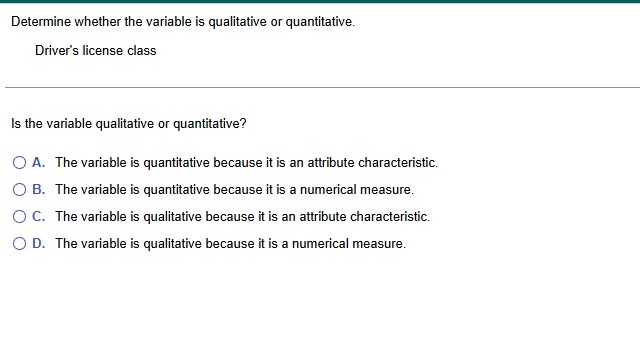 Determine whether the variable is qualitative or quantitative.

Driver's license class

Is the variable qualitative or quantitative?

A. The variable is quantitative because it is an attribute characteristic.

B. The variable is quantitative because it is a numerical measure.

C. The variable is qualitative because it is an attribute characteristic.

D. The variable is qualitative because it is a numerical measure.